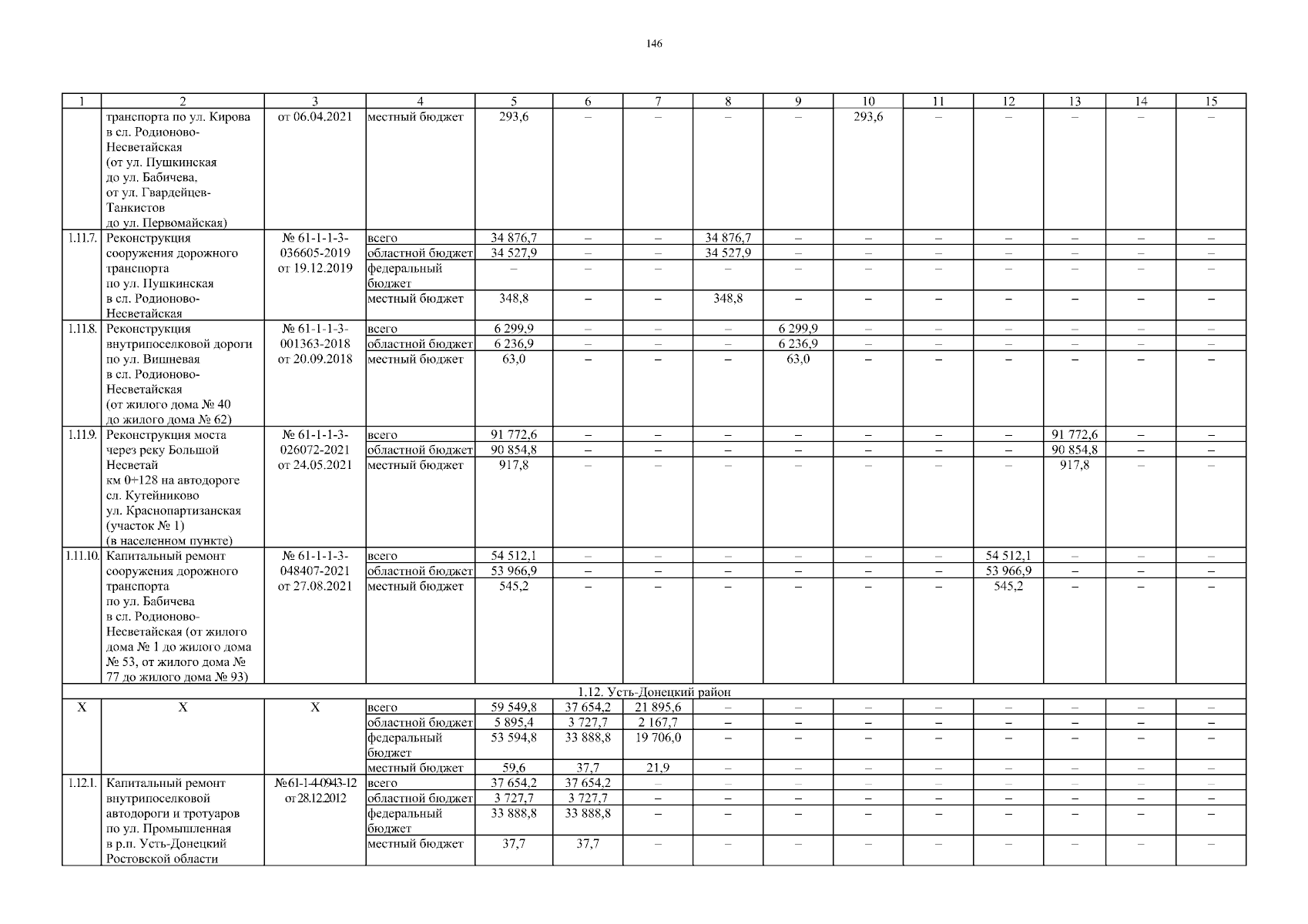 146

| 1 | 2 | 3 | 4 | 5 | 6 | 7 | 8 | 9 | 10 | 11 | 12 | 13 | 14 | 15 |
|---|---|---|---|---|---|---|---|---|---|---|---|---|---|---|
| | транспорта по ул. Кирова в сл. Родионово-Несветайская (от ул. Пушкинская до ул. Бабичева, от ул. Гвардейцев-Танкистов до ул. Первомайская) | от 06.04.2021 | местный бюджет | 293,6 | – | – | – | – | 293,6 | – | – | – | – | – |
| 1.11.7. | Реконструкция сооружения дорожного транспорта по ул. Пушкинская в сл. Родионово-Несветайская | № 61-1-1-3-036605-2019 от 19.12.2019 | всего | 34 876,7 | – | – | 34 876,7 | – | – | – | – | – | – | – |
| | | | областной бюджет | 34 527,9 | – | – | 34 527,9 | – | – | – | – | – | – | – |
| | | | федеральный бюджет | – | – | – | – | – | – | – | – | – | – | – |
| | | | местный бюджет | 348,8 | – | – | 348,8 | – | – | – | – | – | – | – |
| 1.11.8. | Реконструкция внутрипоселковой дороги по ул. Вишневая в сл. Родионово-Несветайская (от жилого дома № 40 до жилого дома № 62) | № 61-1-1-3-001363-2018 от 20.09.2018 | всего | 6 299,9 | – | – | – | 6 299,9 | – | – | – | – | – | – |
| | | | областной бюджет | 6 236,9 | – | – | – | 6 236,9 | – | – | – | – | – | – |
| | | | местный бюджет | 63,0 | – | – | – | 63,0 | – | – | – | – | – | – |
| 1.11.9. | Реконструкция моста через реку Большой Несветай км 0+128 на автодороге сл. Кутейниково ул. Краснопартизанская (участок № 1) (в населенном пункте) | № 61-1-1-3-026072-2021 от 24.05.2021 | всего | 91 772,6 | – | – | – | – | – | – | – | 91 772,6 | – | – |
| | | | областной бюджет | 90 854,8 | – | – | – | – | – | – | – | 90 854,8 | – | – |
| | | | местный бюджет | 917,8 | – | – | – | – | – | – | – | 917,8 | – | – |
| 1.11.10. | Капитальный ремонт сооружения дорожного транспорта по ул. Бабичева в сл. Родионово-Несветайская (от жилого дома № 1 до жилого дома № 53, от жилого дома № 77 до жилого дома № 93) | № 61-1-1-3-048407-2021 от 27.08.2021 | всего | 54 512,1 | – | – | – | – | – | – | 54 512,1 | – | – | – |
| | | | областной бюджет | 53 966,9 | – | – | – | – | – | – | 53 966,9 | – | – | – |
| | | | местный бюджет | 545,2 | – | – | – | – | – | – | 545,2 | – | – | – |
| 1.12. Усть-Донецкий район | | | | | | | | | | | | | | |
| Х | Х | Х | всего | 59 549,8 | 37 654,2 | 21 895,6 | – | – | – | – | – | – | – | – |
| | | | областной бюджет | 5 895,4 | 3 727,7 | 2 167,7 | – | – | – | – | – | – | – | – |
| | | | федеральный бюджет | 53 594,8 | 33 888,8 | 19 706,0 | – | – | – | – | – | – | – | – |
| | | | местный бюджет | 59,6 | 37,7 | 21,9 | – | – | – | – | – | – | – | – |
| 1.12.1. | Капитальный ремонт внутрипоселковой автодороги и тротуаров по ул. Промышленная в р.п. Усть-Донецкий Ростовской области | №61-1-4-0943-12 от 28.12.2012 | всего | 37 654,2 | 37 654,2 | – | – | – | – | – | – | – | – | – |
| | | | областной бюджет | 3 727,7 | 3 727,7 | – | – | – | – | – | – | – | – | – |
| | | | федеральный бюджет | 33 888,8 | 33 888,8 | – | – | – | – | – | – | – | – | – |
| | | | местный бюджет | 37,7 | 37,7 | – | – | – | – | – | – | – | – | – |